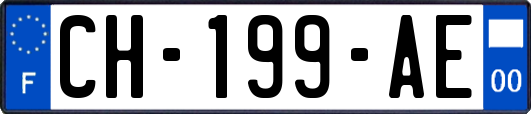 F
CH-199-AE
00